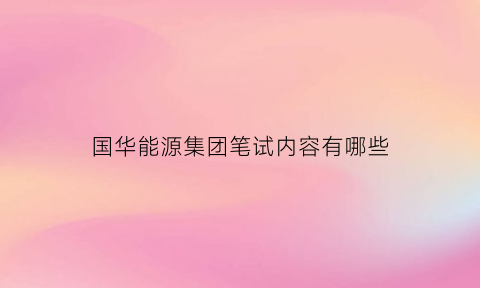 国华能源集团笔试内容有哪些